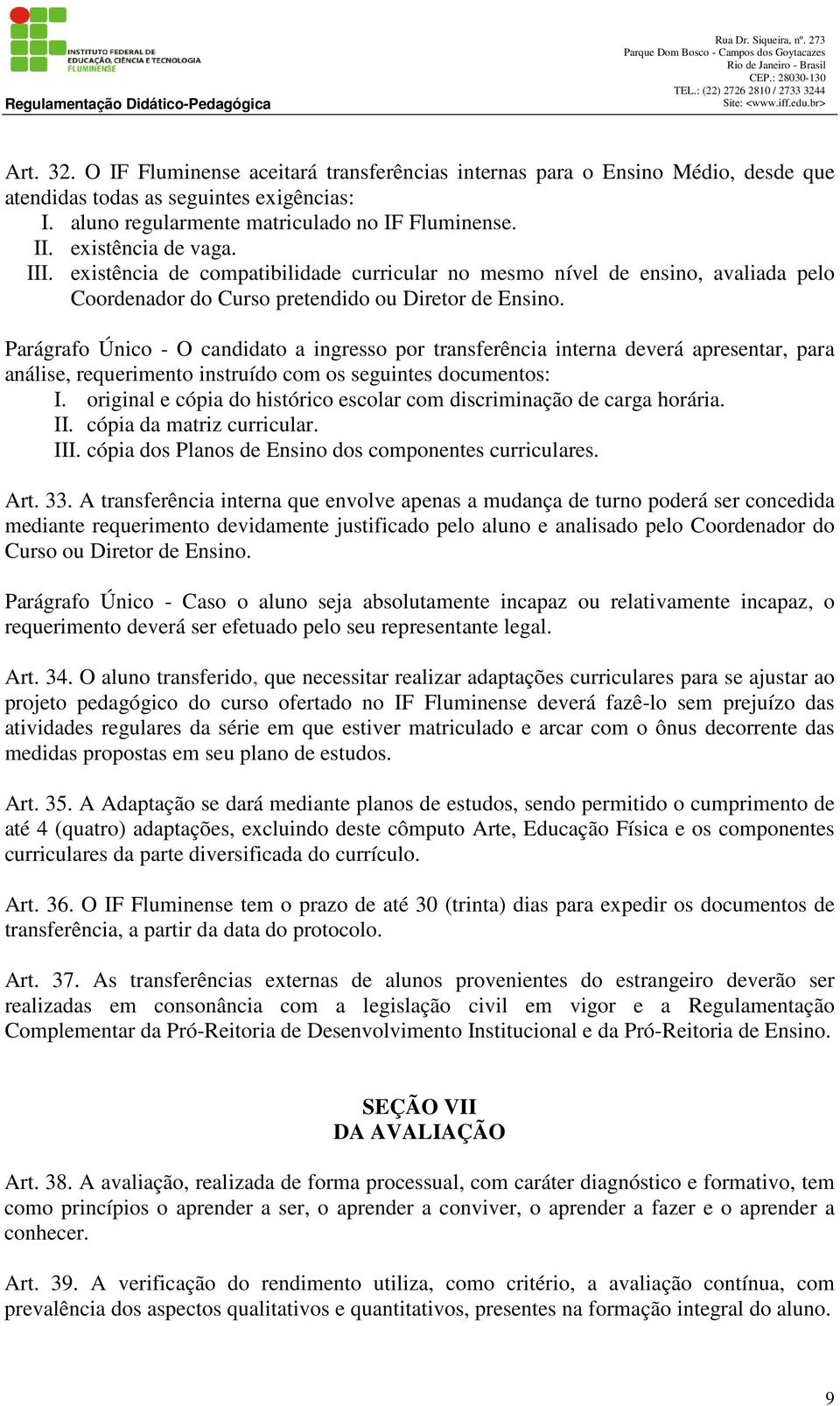 INSTITUTO FEDERAL DE EDUCAÇÃO, CIÊNCIA E TECNOLOGIA FLUMINENSE

Regulamentação Didático-Pedagógica

Rua Dr. Siqueira, nº. 273
Parque Dom Bosco - Campos dos Goytacazes
Rio de Janeiro - Brasil
CEP.: 28030-130
TEL.: (22) 2726 2810 / 2733 3244
Site: <www.iff.edu.br>

Art. 32. O IF Fluminense aceitará transferências internas para o Ensino Médio, desde que atendidas todas as seguintes exigências:
I. aluno regularmente matriculado no IF Fluminense.
II. existência de vaga.
III. existência de compatibilidade curricular no mesmo nível de ensino, avaliada pelo Coordenador do Curso pretendido ou Diretor de Ensino.

Parágrafo Único - O candidato a ingresso por transferência interna deverá apresentar, para análise, requerimento instruído com os seguintes documentos:
I. original e cópia do histórico escolar com discriminação de carga horária.
II. cópia da matriz curricular.
III. cópia dos Planos de Ensino dos componentes curriculares.

Art. 33. A transferência interna que envolve apenas a mudança de turno poderá ser concedida mediante requerimento devidamente justificado pelo aluno e analisado pelo Coordenador do Curso ou Diretor de Ensino.

Parágrafo Único - Caso o aluno seja absolutamente incapaz ou relativamente incapaz, o requerimento deverá ser efetuado pelo seu representante legal.

Art. 34. O aluno transferido, que necessitar realizar adaptações curriculares para se ajustar ao projeto pedagógico do curso ofertado no IF Fluminense deverá fazê-lo sem prejuízo das atividades regulares da série em que estiver matriculado e arcar com o ônus decorrente das medidas propostas em seu plano de estudos.

Art. 35. A Adaptação se dará mediante planos de estudos, sendo permitido o cumprimento de até 4 (quatro) adaptações, excluindo deste cômputo Arte, Educação Física e os componentes curriculares da parte diversificada do currículo.

Art. 36. O IF Fluminense tem o prazo de até 30 (trinta) dias para expedir os documentos de transferência, a partir da data do protocolo.

Art. 37. As transferências externas de alunos provenientes do estrangeiro deverão ser realizadas em consonância com a legislação civil em vigor e a Regulamentação Complementar da Pró-Reitoria de Desenvolvimento Institucional e da Pró-Reitoria de Ensino.

SEÇÃO VII
DA AVALIAÇÃO

Art. 38. A avaliação, realizada de forma processual, com caráter diagnóstico e formativo, tem como princípios o aprender a ser, o aprender a conviver, o aprender a fazer e o aprender a conhecer.

Art. 39. A verificação do rendimento utiliza, como critério, a avaliação contínua, com prevalência dos aspectos qualitativos e quantitativos, presentes na formação integral do aluno.

9